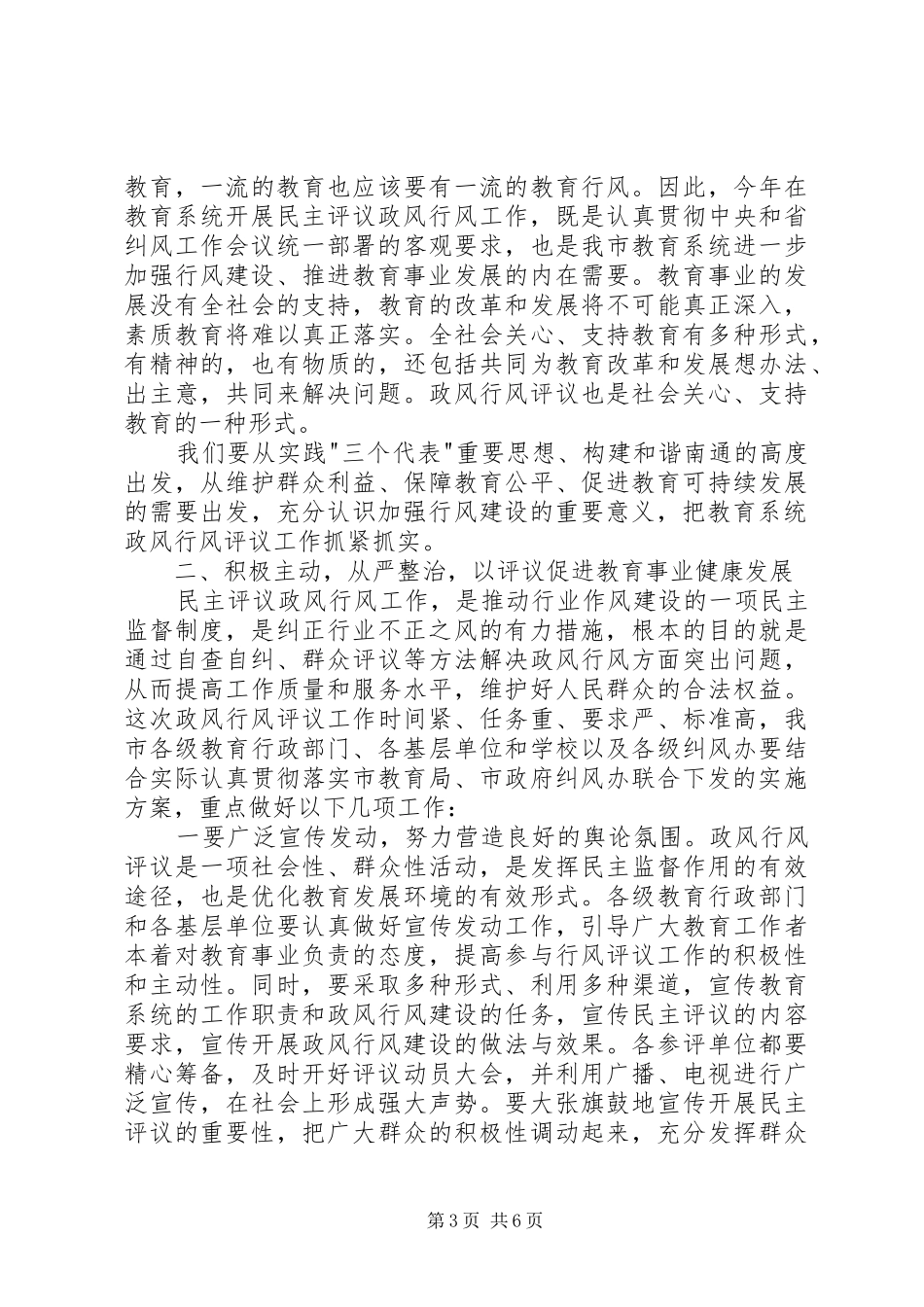 教育，一流的教育也应该要有一流的教育行风。因此，今年在教育系统开展民主评议政风行风工作，既是认真贯彻中央和省纠风工作会议统一部署的客观要求，也是我市教育系统进一步加强行风建设、推进教育事业发展的内在需要。教育事业的发展没有全社会的支持，教育的改革和发展将不可能真正深入，素质教育将难以真正落实。全社会关心、支持教育有多种形式，有精神的，也有物质的，还包括共同为教育改革和发展想办法、出主意，共同来解决问题。政风行风评议也是社会关心、支持教育的一种形式。

我们要从实践"三个代表"重要思想、构建和谐南通的高度出发，从维护群众利益、保障教育公平、促进教育可持续发展的需要出发，充分认识加强行风建设的重要意义，把教育系统政风行风评议工作抓紧抓实。

二、积极主动，从严整治，以评议促进教育事业健康发展

民主评议政风行风工作，是推动行业作风建设的一项民主监督制度，是纠正行业不正之风的有力措施，根本的目的就是通过自查自纠、群众评议等方法解决政风行风方面突出问题，从而提高工作质量和服务水平，维护好人民群众的合法权益。这次政风行风评议工作时间紧、任务重、要求严、标准高，我市各级教育行政部门、各基层单位和学校以及各级纠风办要结合实际认真贯彻落实市教育局、市政府纠风办联合下发的实施方案，重点做好以下几项工作：

一要广泛宣传发动，努力营造良好的舆论氛围。政风行风评议是一项社会性、群众性活动，是发挥民主监督作用的有效途径，也是优化教育发展环境的有效形式。各级教育行政部门和各基层单位要认真做好宣传发动工作，引导广大教育工作者本着对教育事业负责的态度，提高参与行风评议工作的积极性和主动性。同时，要采取多种形式、利用多种渠道，宣传教育系统的工作职责和政风行风建设的任务，宣传民主评议的内容要求，宣传开展政风行风建设的做法与效果。各参评单位都要精心筹备，及时开好评议动员大会，并利用广播、电视进行广泛宣传，在社会上形成强大声势。要大张旗鼓地宣传开展民主评议的重要性，把广大群众的积极性调动起来，充分发挥群众

第3页 共6页